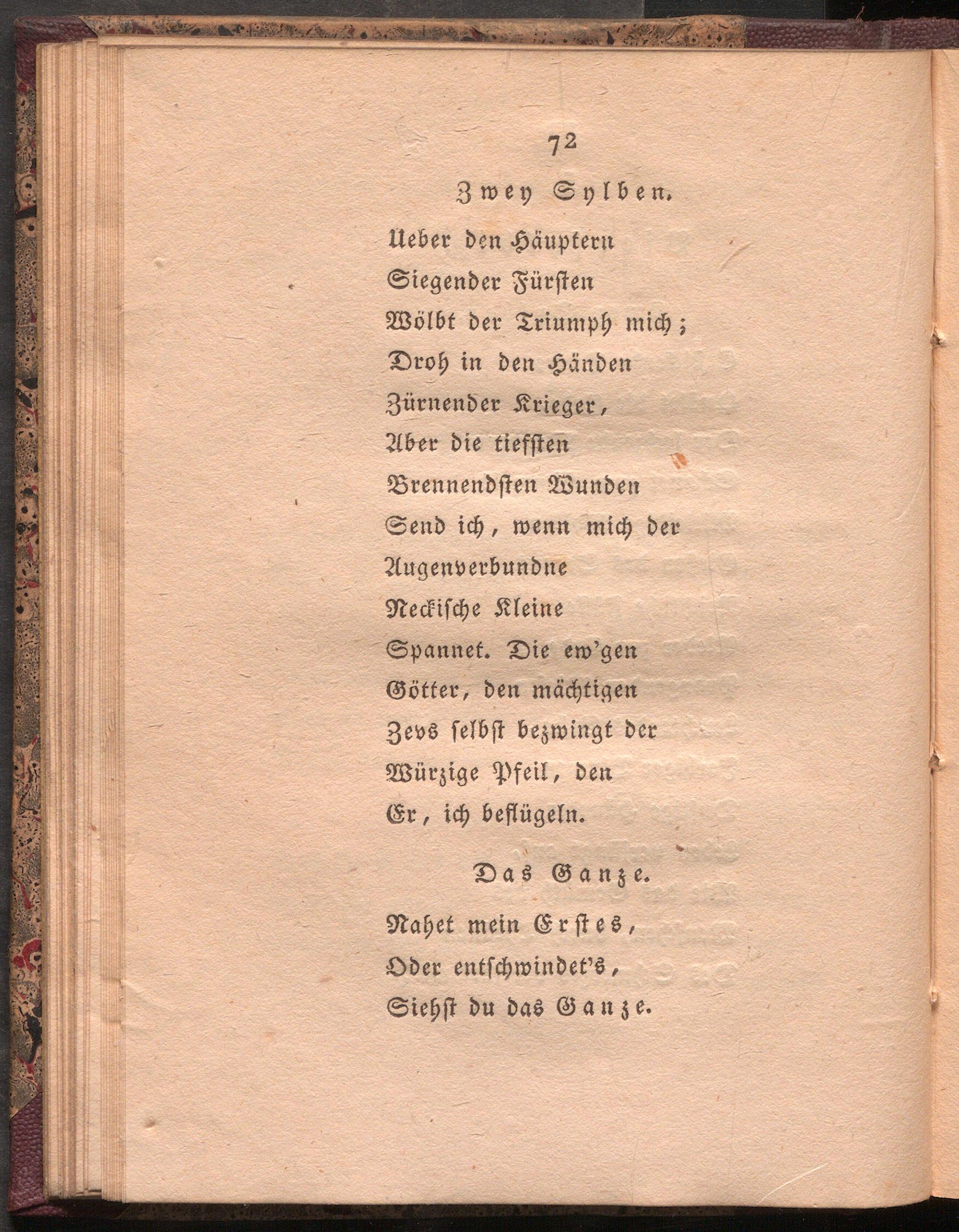 72

Zwey Sylben.

Ueber den Häuptern
Siegender Fürsten
Wölbt der Triumph mich;
Droh in den Händen
Zürnender Krieger,
Aber die tiefsten
Brennendsten Wunden
Send ich, wenn mich der
Augenverbundne
Neckische Kleine
Spannet. Die ew'gen
Götter, den mächtigen
Zevs selbst bezwingt der
Würzige Pfeil, den
Er, ich beflügeln.

Das Ganze.

Nahet mein Erstes,
Oder entschwindet's,
Siehst du das Ganze.